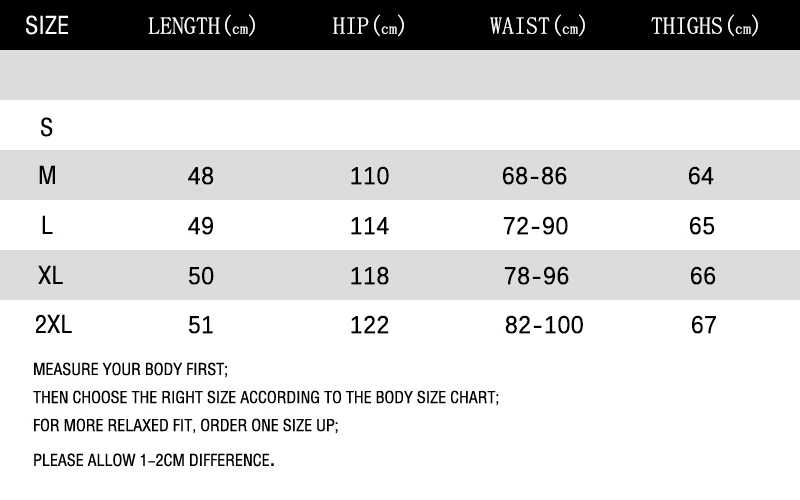 | SIZE | LENGTH(cm) | HIP(cm) | WAIST(cm) | THIGHS(cm) |
|---|---|---|---|---|
| | | | | |
| S | | | | |
| M | 48 | 110 | 68-86 | 64 |
| L | 49 | 114 | 72-90 | 65 |
| XL | 50 | 118 | 78-96 | 66 |
| 2XL | 51 | 122 | 82-100 | 67 |

MEASURE YOUR BODY FIRST;

THEN CHOOSE THE RIGHT SIZE ACCORDING TO THE BODY SIZE CHART;

FOR MORE RELAXED FIT, ORDER ONE SIZE UP;

PLEASE ALLOW 1-2CM DIFFERENCE.